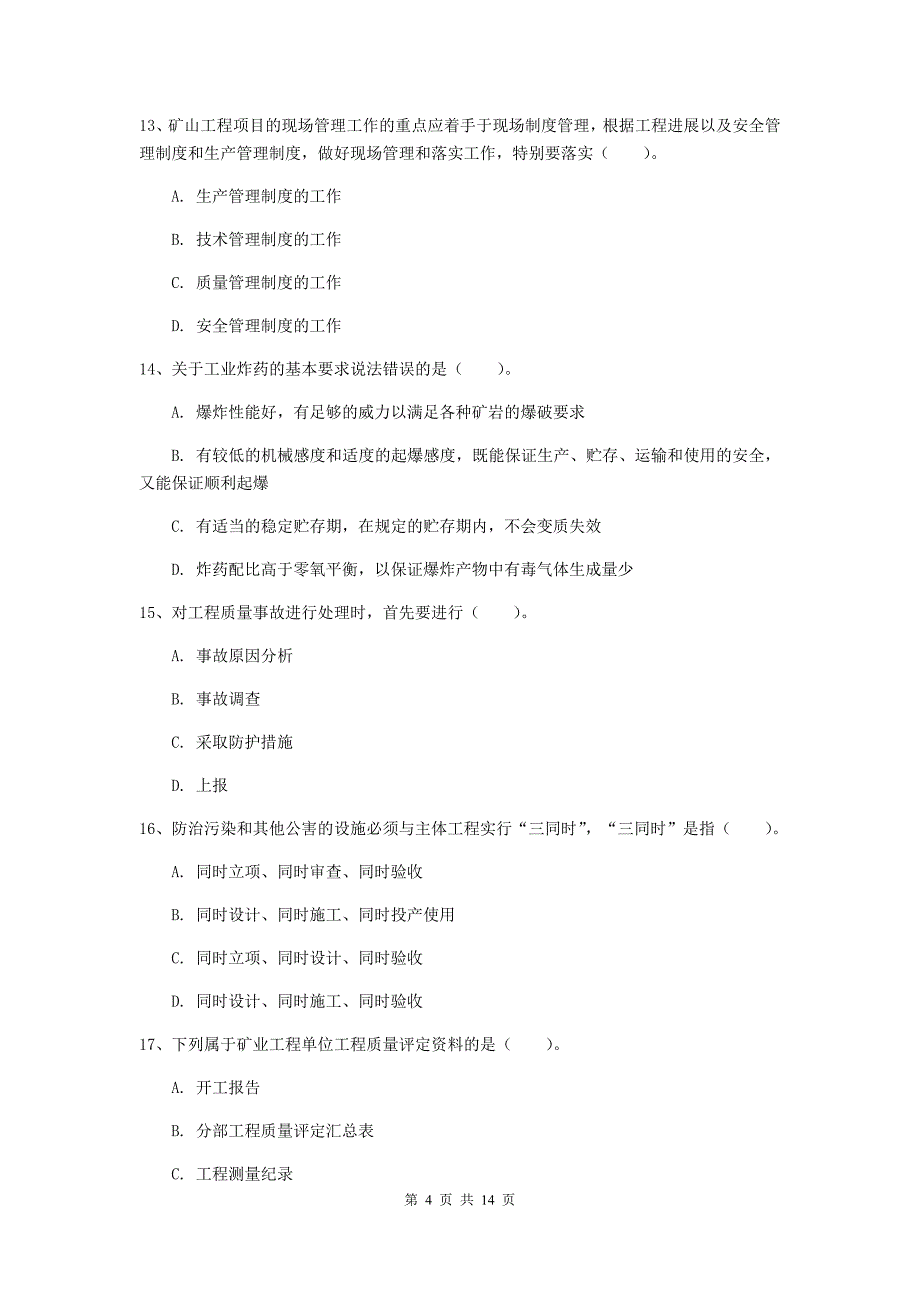 13、矿山工程项目的现场管理工作的重点应着手于现场制度管理，根据工程进展以及安全管理制度和生产管理制度，做好现场管理和落实工作，特别要落实（　　）。

A. 生产管理制度的工作

B. 技术管理制度的工作

C. 质量管理制度的工作

D. 安全管理制度的工作

14、关于工业炸药的基本要求说法错误的是（　　）。

A. 爆炸性能好，有足够的威力以满足各种矿岩的爆破要求

B. 有较低的机械感度和适度的起爆感度，既能保证生产、贮存、运输和使用的安全，又能保证顺利起爆

C. 有适当的稳定贮存期，在规定的贮存期内，不会变质失效

D. 炸药配比高于零氧平衡，以保证爆炸产物中有毒气体生成量少

15、对工程质量事故进行处理时，首先要进行（　　）。

A. 事故原因分析

B. 事故调查

C. 采取防护措施

D. 上报

16、防治污染和其他公害的设施必须与主体工程实行“三同时”，“三同时”是指（　　）。

A. 同时立项、同时审查、同时验收

B. 同时设计、同时施工、同时投产使用

C. 同时立项、同时设计、同时验收

D. 同时设计、同时施工、同时验收

17、下列属于矿业工程单位工程质量评定资料的是（　　）。

A. 开工报告

B. 分部工程质量评定汇总表

C. 工程测量纪录

第 4 页 共 14 页